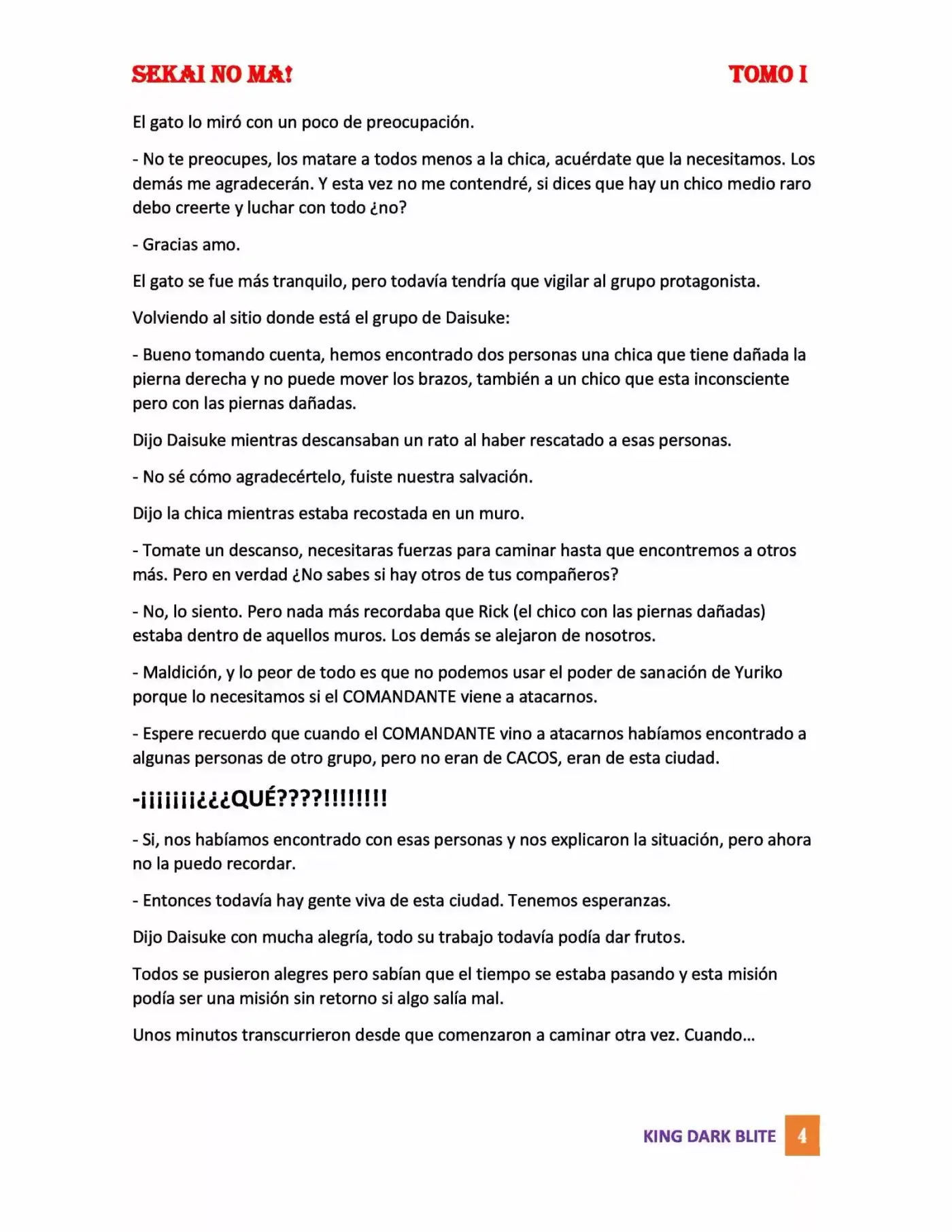 SEKAI NO MA!

TOMO I

El gato lo miró con un poco de preocupación.

- No te preocupes, los matare a todos menos a la chica, acuérdate que la necesitamos. Los demás me agradecerán. Y esta vez no me contendré, si dices que hay un chico medio raro debo creerte y luchar con todo ¿no?

- Gracias amo.

El gato se fue más tranquilo, pero todavía tendría que vigilar al grupo protagonista.

Volviendo al sitio donde está el grupo de Daisuke:

- Bueno tomando cuenta, hemos encontrado dos personas una chica que tiene dañada la pierna derecha y no puede mover los brazos, también a un chico que esta inconsciente pero con las piernas dañadas.

Dijo Daisuke mientras descansaban un rato al haber rescatado a esas personas.

- No sé cómo agradecértelo, fuiste nuestra salvación.

Dijo la chica mientras estaba recostada en un muro.

- Tomate un descanso, necesitaras fuerzas para caminar hasta que encontremos a otros más. Pero en verdad ¿No sabes si hay otros de tus compañeros?

- No, lo siento. Pero nada más recordaba que Rick (el chico con las piernas dañadas) estaba dentro de aquellos muros. Los demás se alejaron de nosotros.

- Maldición, y lo peor de todo es que no podemos usar el poder de sanación de Yuriko porque lo necesitamos si el COMANDANTE viene a atacarnos.

- Espere recuerdo que cuando el COMANDANTE vino a atacarnos habíamos encontrado a algunas personas de otro grupo, pero no eran de CACOS, eran de esta ciudad.

-¡¡¡¡¡¡¡¿¿¿QUÉ????!!!!!!!!

- Si, nos habíamos encontrado con esas personas y nos explicaron la situación, pero ahora no la puedo recordar.

- Entonces todavía hay gente viva de esta ciudad. Tenemos esperanzas.

Dijo Daisuke con mucha alegría, todo su trabajo todavía podía dar frutos.

Todos se pusieron alegres pero sabían que el tiempo se estaba pasando y esta misión podía ser una misión sin retorno si algo salía mal.

Unos minutos transcurrieron desde que comenzaron a caminar otra vez. Cuando…

KING DARK BLITE 4